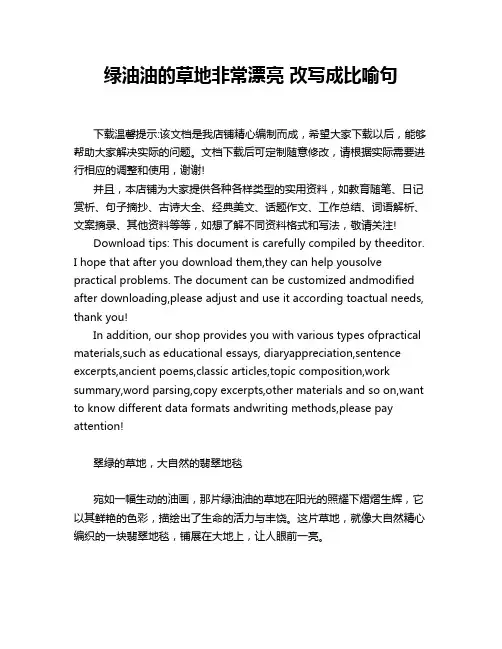 绿油油的草地非常漂亮 改写成比喻句

下载温馨提示:该文档是我店铺精心编制而成，希望大家下载以后，能够帮助大家解决实际的问题。文档下载后可定制随意修改，请根据实际需要进行相应的调整和使用，谢谢!

并且，本店铺为大家提供各种各样类型的实用资料，如教育随笔、日记赏析、句子摘抄、古诗大全、经典美文、话题作文、工作总结、词语解析、文案摘录、其他资料等等，如想了解不同资料格式和写法，敬请关注!

Download tips: This document is carefully compiled by theeditor. I hope that after you download them,they can help yousolve practical problems. The document can be customized andmodified after downloading,please adjust and use it according toactual needs, thank you!

In addition, our shop provides you with various types ofpractical materials,such as educational essays, diaryappreciation,sentence excerpts,ancient poems,classic articles,topic composition,work summary,word parsing,copy excerpts,other materials and so on,want to know different data formats andwriting methods,please pay attention!

翠绿的草地，大自然的翡翠地毯

宛如一幅生动的油画，那片绿油油的草地在阳光的照耀下熠熠生辉，它以其鲜艳的色彩，描绘出了生命的活力与丰饶。这片草地，就像大自然精心编织的一块翡翠地毯，铺展在大地上，让人眼前一亮。